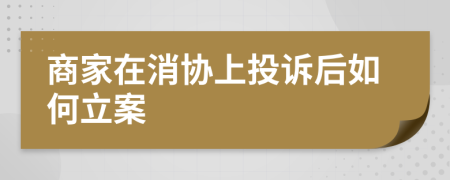 商家在消协上投诉后如何立案